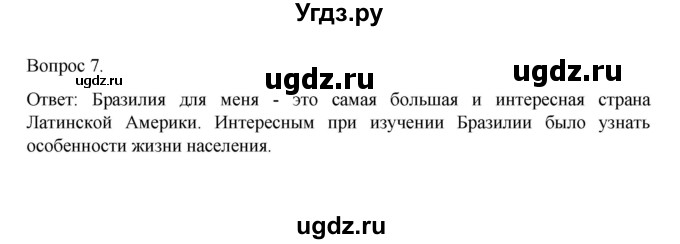 Угдз.ру

Вопрос 7.
ugdz.ru ugdz.ru ugdz.ru
Ответ: Бразилия для меня - это самая большая и интересная страна Латинской Америки. Интересным при изучении Бразилии было узнать особенности жизни населения.

ugdz.ru